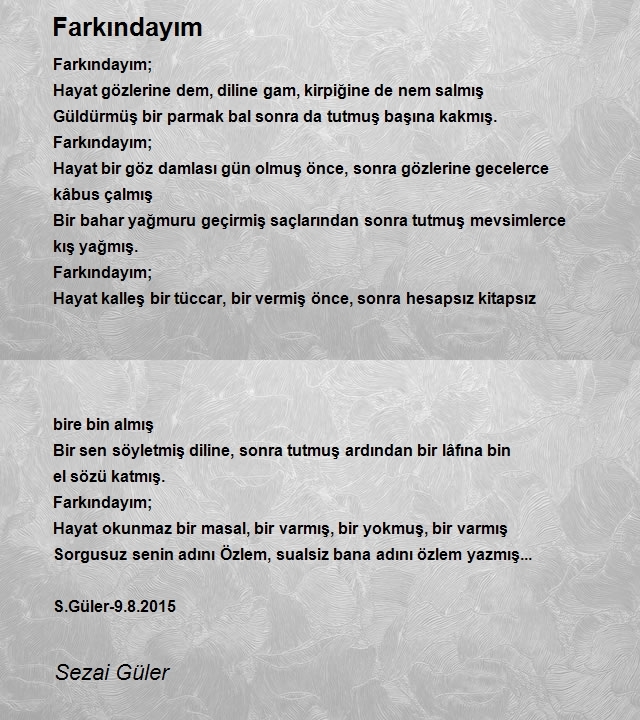 Farkındayım

Farkındayım;
Hayat gözlerine dem, diline gam, kirpiğine de nem salmış
Güldürmüş bir parmak bal sonra da tutmuş başına kakmış.
Farkındayım;
Hayat bir göz damlası gün olmuş önce, sonra gözlerine gecelerce kâbus çalmış
Bir bahar yağmuru geçirmiş saçlarından sonra tutmuş mevsimlerce kış yağmış.
Farkındayım;
Hayat kalleş bir tüccar, bir vermiş önce, sonra hesapsız kitapsız

bire bin almış
Bir sen söyletmiş diline, sonra tutmuş ardından bir lâfına bin el sözü katmış.
Farkındayım;
Hayat okunmaz bir masal, bir varmış, bir yokmuş, bir varmış
Sorgusuz senin adını Özlem, sualsiz bana adını özlem yazmış...

S.Güler-9.8.2015

Sezai Güler